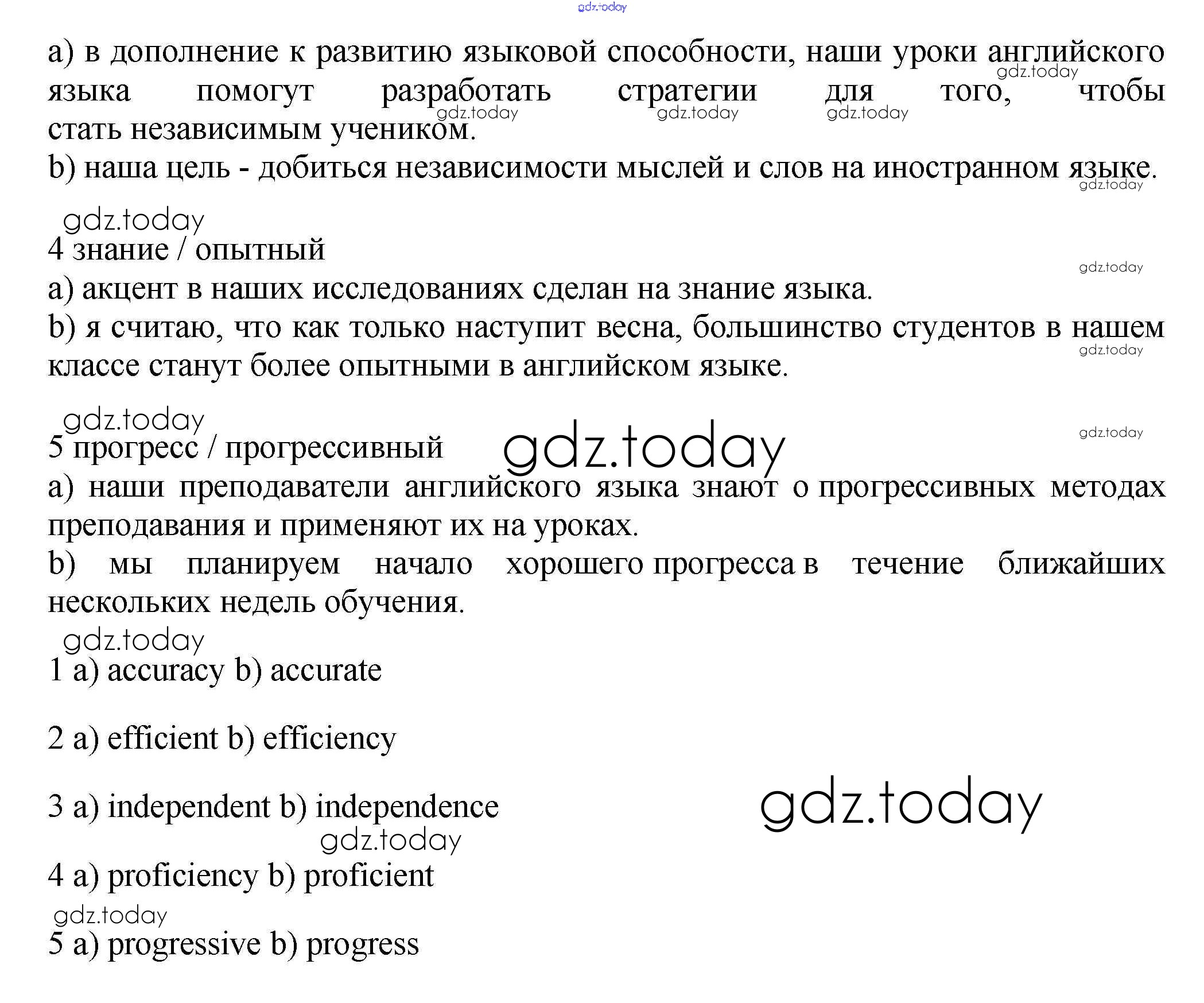 gdz.today

a) в дополнение к развитию языковой способности, наши уроки английского языка помогут разработать стратегии для того, чтобы стать независимым учеником.
gdz.today gdz.today gdz.today gdz.today
b) наша цель - добиться независимости мыслей и слов на иностранном языке.
gdz.today

gdz.today
4 знание / опытный
gdz.today
a) акцент в наших исследованиях сделан на знание языка.
b) я считаю, что как только наступит весна, большинство студентов в нашем классе станут более опытными в английском языке.
gdz.today

gdz.today
5 прогресс / прогрессивный
gdz.today
gdz.today
a) наши преподаватели английского языка знают о прогрессивных методах преподавания и применяют их на уроках.
b) мы планируем начало хорошего прогресса в течение ближайших нескольких недель обучения.
gdz.today
1 a) accuracy b) accurate

2 a) efficient b) efficiency

3 a) independent b) independence
gdz.today
gdz.today
4 a) proficiency b) proficient
gdz.today
5 a) progressive b) progress